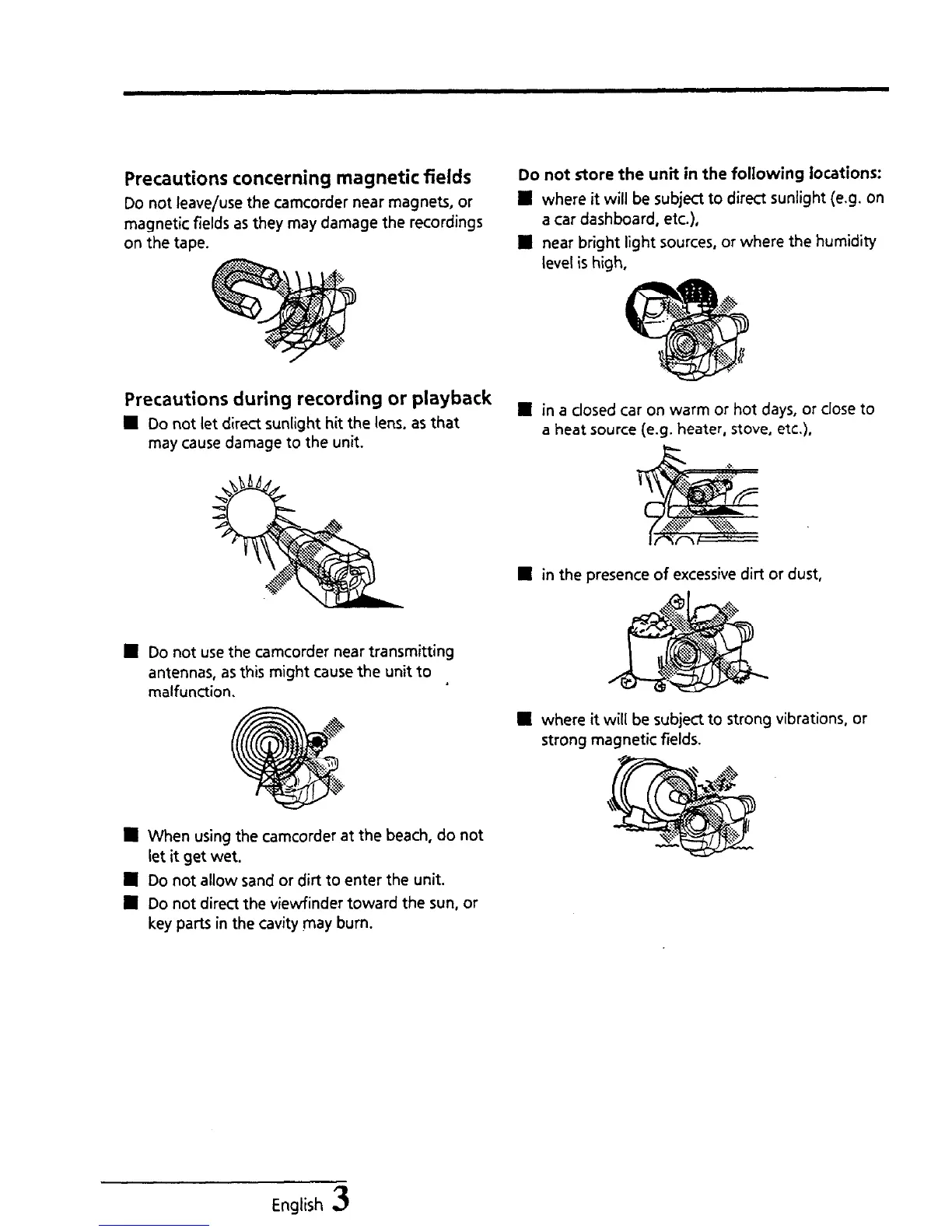 Precautions concerning magnetic fields

Do not leave/use the camcorder near magnets, or magnetic fields as they may damage the recordings on the tape.

Precautions during recording or playback

■ Do not let direct sunlight hit the lens. as that may cause damage to the unit.

■ Do not use the camcorder near transmitting antennas, as this might cause the unit to malfunction.

■ When using the camcorder at the beach, do not let it get wet.

■ Do not allow sand or dirt to enter the unit.

■ Do not direct the viewfinder toward the sun, or key parts in the cavity may burn.

Do not store the unit in the following locations:

■ where it will be subject to direct sunlight (e.g. on a car dashboard, etc.),

■ near bright light sources, or where the humidity level is high,

■ in a closed car on warm or hot days, or close to a heat source (e.g. heater, stove, etc.),

■ in the presence of excessive dirt or dust,

■ where it will be subject to strong vibrations, or strong magnetic fields.

English 3